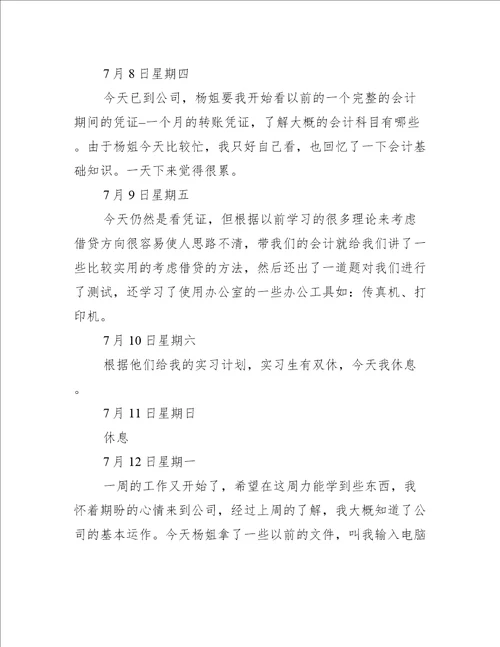 7月8日星期四

今天已到公司，杨姐要我开始看以前的一个完整的会计期间的凭证–一个月的转账凭证，了解大概的会计科目有哪些。由于杨姐今天比较忙，我只好自己看，也回忆了一下会计基础知识。一天下来觉得很累。

7月9日星期五

今天仍然是看凭证，但根据以前学习的很多理论来考虑借贷方向很容易使人思路不清，带我们的会计就给我们讲了一些比较实用的考虑借贷的方法，然后还出了一道题对我们进行了测试，还学习了使用办公室的一些办公工具如：传真机、打印机。

7月10日星期六

根据他们给我的实习计划，实习生有双休，今天我休息。

7月11日星期日

休息

7月12日星期一

一周的工作又开始了，希望在这周力能学到些东西，我怀着期盼的心情来到公司，经过上周的了解，我大概知道了公司的基本运作。今天杨姐拿了一些以前的文件，叫我输入电脑